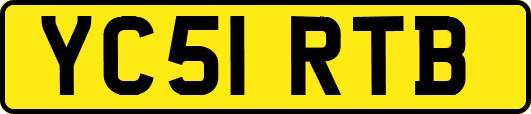 YC51 RTB